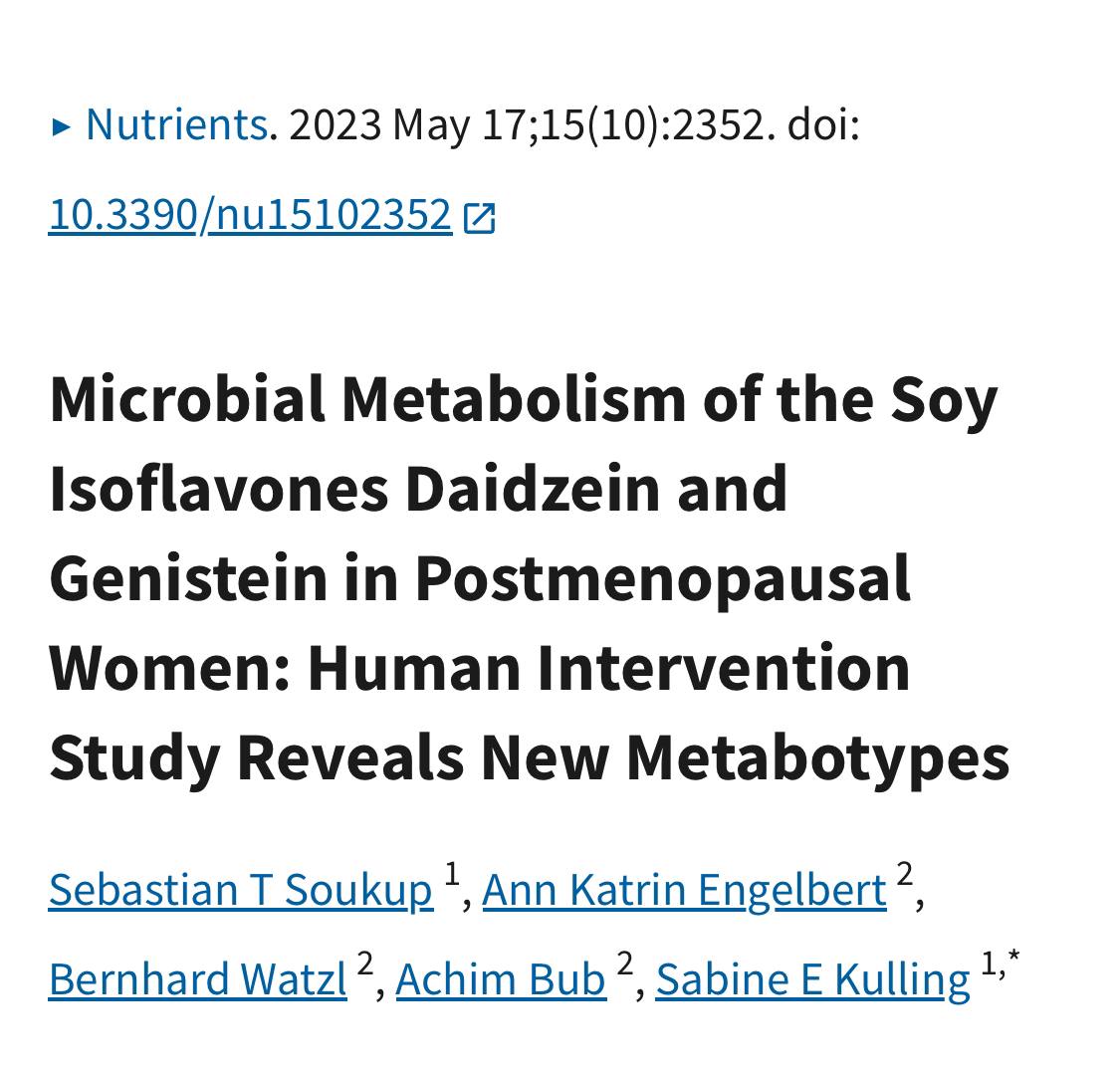 ▸ Nutrients. 2023 May 17;15(10):2352. doi: 10.3390/nu15102352

Microbial Metabolism of the Soy Isoflavones Daidzein and Genistein in Postmenopausal Women: Human Intervention Study Reveals New Metabotypes

Sebastian T Soukup $^{1}$, Ann Katrin Engelbert $^{2}$, Bernhard Watzl $^{2}$, Achim Bub $^{2}$, Sabine E Kulling $^{1,*}$